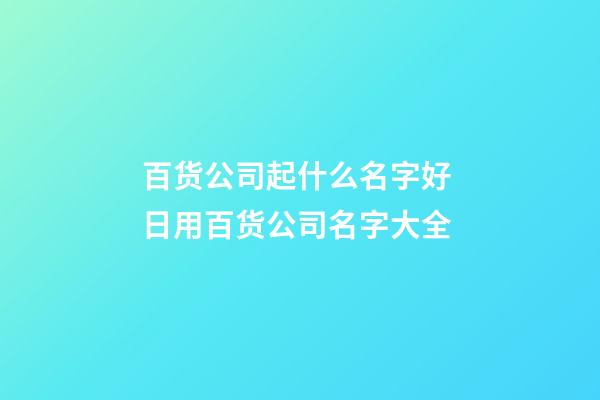 百货公司起什么名字好
日用百货公司名字大全